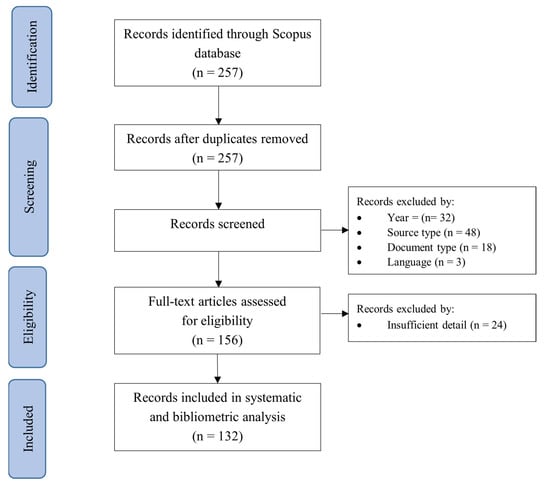 Identification

Records identified through Scopus database
(n = 257)

Screening

Records after duplicates removed
(n = 257)

Records screened

Records excluded by:
• Year = (n= 32)
• Source type (n = 48)
• Document type (n = 18)
• Language (n = 3)

Eligibility

Full-text articles assessed for eligibility
(n = 156)

Records excluded by:
• Insufficient detail (n = 24)

Included

Records included in systematic and bibliometric analysis
(n = 132)